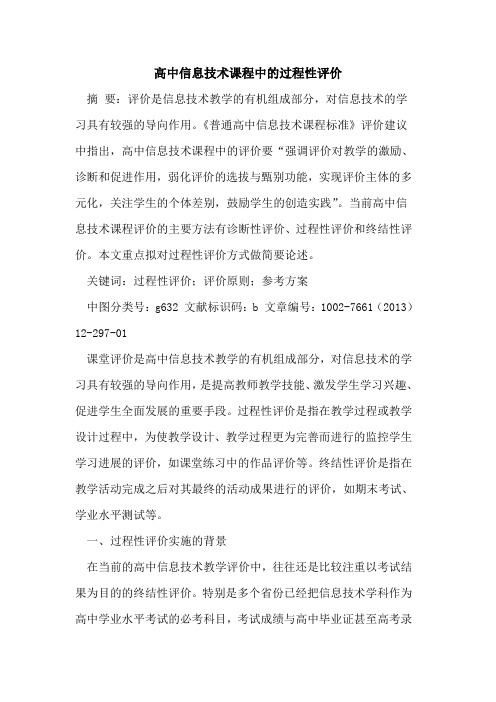 高中信息技术课程中的过程性评价

摘　要：评价是信息技术教学的有机组成部分，对信息技术的学习具有较强的导向作用。《普通高中信息技术课程标准》评价建议中指出，高中信息技术课程中的评价要“强调评价对教学的激励、诊断和促进作用，弱化评价的选拔与甄别功能，实现评价主体的多元化，关注学生的个体差别，鼓励学生的创造实践”。当前高中信息技术课程评价的主要方法有诊断性评价、过程性评价和终结性评价。本文重点拟对过程性评价方式做简要论述。

关键词：过程性评价；评价原则；参考方案

中图分类号：g632 文献标识码：b 文章编号：1002-7661（2013）12-297-01

课堂评价是高中信息技术教学的有机组成部分，对信息技术的学习具有较强的导向作用，是提高教师教学技能、激发学生学习兴趣、促进学生全面发展的重要手段。过程性评价是指在教学过程或教学设计过程中，为使教学设计、教学过程更为完善而进行的监控学生学习进展的评价，如课堂练习中的作品评价等。终结性评价是指在教学活动完成之后对其最终的活动成果进行的评价，如期末考试、学业水平测试等。

一、过程性评价实施的背景

在当前的高中信息技术教学评价中，往往还是比较注重以考试结果为目的的终结性评价。特别是多个省份已经把信息技术学科作为高中学业水平考试的必考科目，考试成绩与高中毕业证甚至高考录